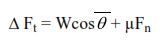 $\Delta F_t = W\cos\overline{\theta} + \mu F_n$